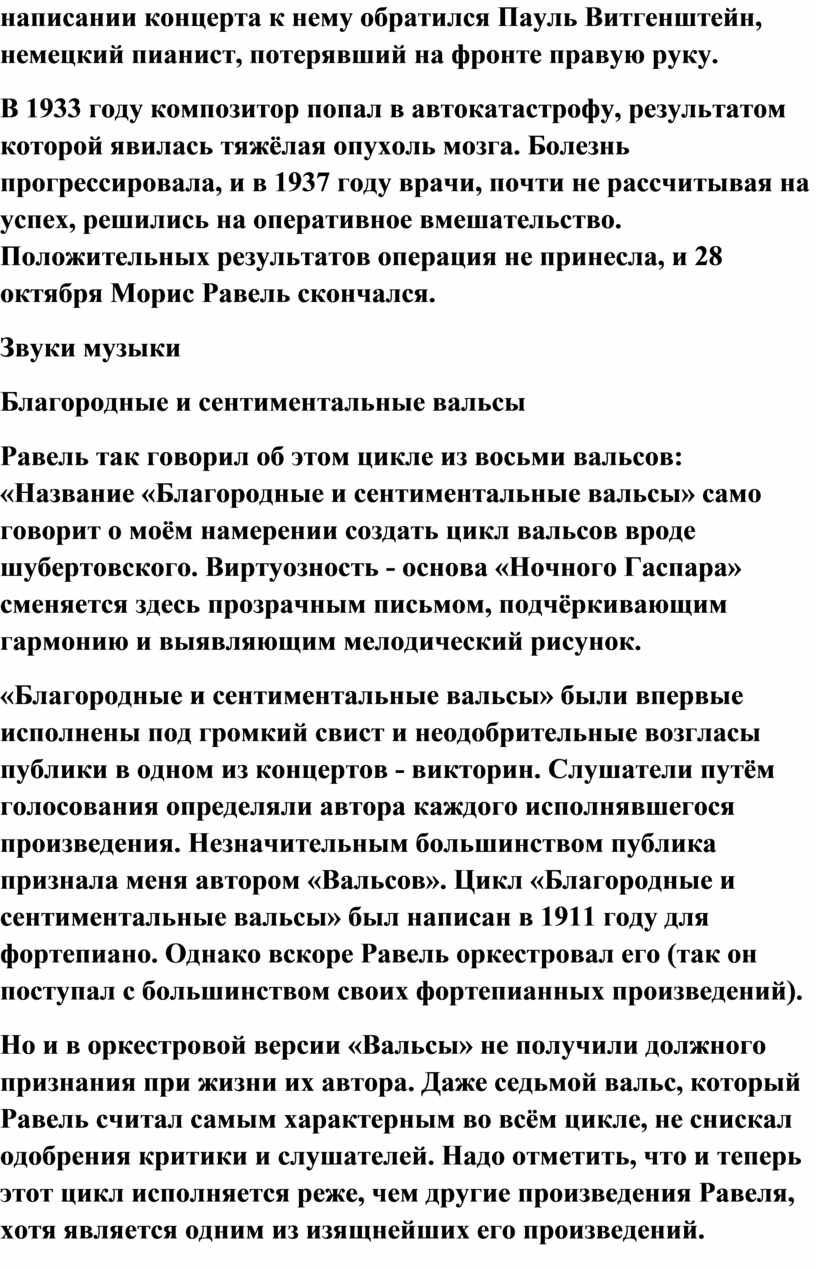 написании концерта к нему обратился Пауль Витгенштейн, немецкий пианист, потерявший на фронте правую руку.

В 1933 году композитор попал в автокатастрофу, результатом которой явилась тяжёлая опухоль мозга. Болезнь прогрессировала, и в 1937 году врачи, почти не рассчитывая на успех, решились на оперативное вмешательство. Положительных результатов операция не принесла, и 28 октября Морис Равель скончался.

Звуки музыки

Благородные и сентиментальные вальсы

Равель так говорил об этом цикле из восьми вальсов: «Название «Благородные и сентиментальные вальсы» само говорит о моём намерении создать цикл вальсов вроде шубертовского. Виртуозность - основа «Ночного Гаспара» сменяется здесь прозрачным письмом, подчёркивающим гармонию и выявляющим мелодический рисунок.

«Благородные и сентиментальные вальсы» были впервые исполнены под громкий свист и неодобрительные возгласы публики в одном из концертов - викторин. Слушатели путём голосования определяли автора каждого исполнявшегося произведения. Незначительным большинством публика признала меня автором «Вальсов». Цикл «Благородные и сентиментальные вальсы» был написан в 1911 году для фортепиано. Однако вскоре Равель оркестровал его (так он поступал с большинством своих фортепианных произведений).

Но и в оркестровой версии «Вальсы» не получили должного признания при жизни их автора. Даже седьмой вальс, который Равель считал самым характерным во всём цикле, не снискал одобрения критики и слушателей. Надо отметить, что и теперь этот цикл исполняется реже, чем другие произведения Равеля, хотя является одним из изящнейших его произведений.